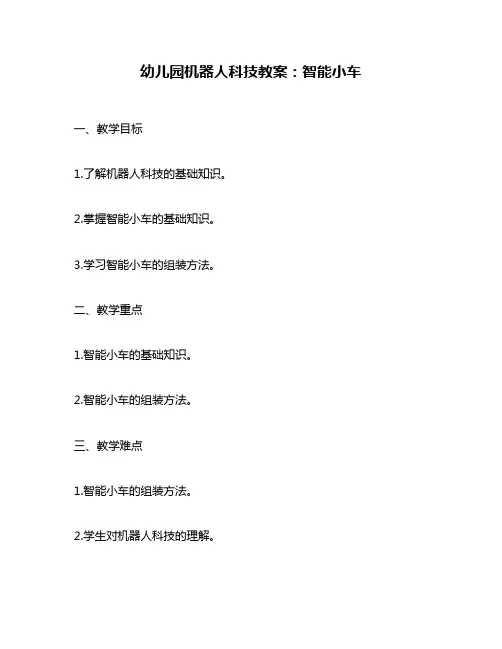 幼儿园机器人科技教案：智能小车

一、教学目标

1.了解机器人科技的基础知识。

2.掌握智能小车的基础知识。

3.学习智能小车的组装方法。

二、教学重点

1.智能小车的基础知识。

2.智能小车的组装方法。

三、教学难点

1.智能小车的组装方法。

2.学生对机器人科技的理解。